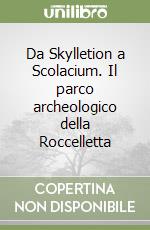 unilibro

Da Skylletion a Scolacium. Il parco archeologico della Roccelletta

COPERTINA NON DISPONIBILE